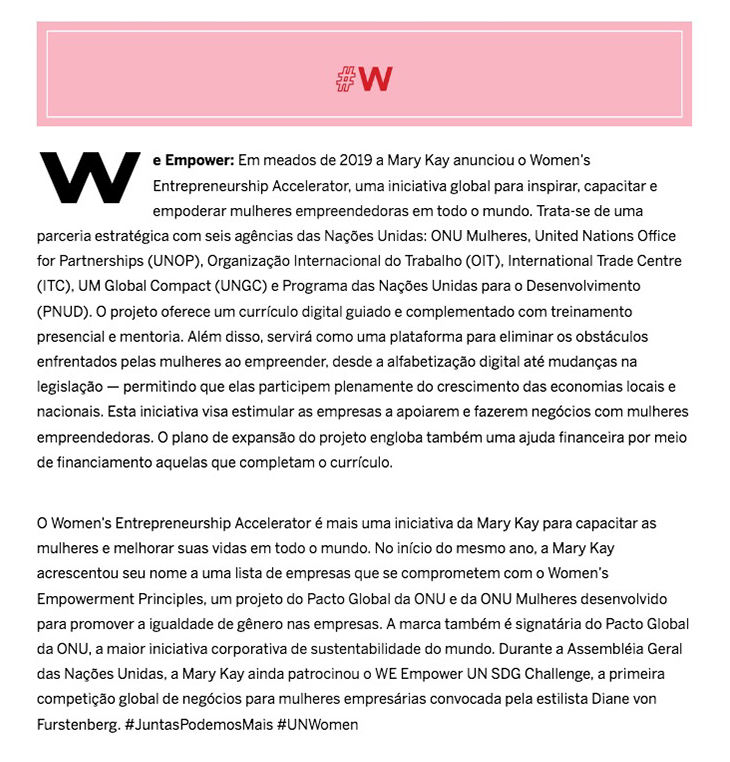 #W

We Empower: Em meados de 2019 a Mary Kay anunciou o Women's Entrepreneurship Accelerator, uma iniciativa global para inspirar, capacitar e empoderar mulheres empreendedoras em todo o mundo. Trata-se de uma parceria estratégica com seis agências das Nações Unidas: ONU Mulheres, United Nations Office for Partnerships (UNOP), Organização Internacional do Trabalho (OIT), International Trade Centre (ITC), UM Global Compact (UNGC) e Programa das Nações Unidas para o Desenvolvimento (PNUD). O projeto oferece um currículo digital guiado e complementado com treinamento presencial e mentoria. Além disso, servirá como uma plataforma para eliminar os obstáculos enfrentados pelas mulheres ao empreender, desde a alfabetização digital até mudanças na legislação — permitindo que elas participem plenamente do crescimento das economias locais e nacionais. Esta iniciativa visa estimular as empresas a apoiarem e fazerem negócios com mulheres empreendedoras. O plano de expansão do projeto engloba também uma ajuda financeira por meio de financiamento aquelas que completam o currículo.

O Women's Entrepreneurship Accelerator é mais uma iniciativa da Mary Kay para capacitar as mulheres e melhorar suas vidas em todo o mundo. No início do mesmo ano, a Mary Kay acrescentou seu nome a uma lista de empresas que se comprometem com o Women's Empowerment Principles, um projeto do Pacto Global da ONU e da ONU Mulheres desenvolvido para promover a igualdade de gênero nas empresas. A marca também é signatária do Pacto Global da ONU, a maior iniciativa corporativa de sustentabilidade do mundo. Durante a Assembléia Geral das Nações Unidas, a Mary Kay ainda patrocinou o WE Empower UN SDG Challenge, a primeira competição global de negócios para mulheres empresárias convocada pela estilista Diane von Furstenberg. #JuntasPodemosMais #UNWomen